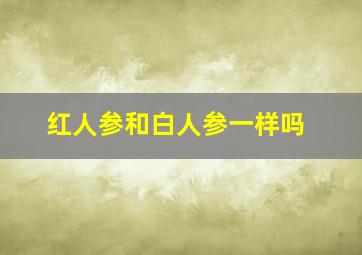 红人参和白人参一样吗